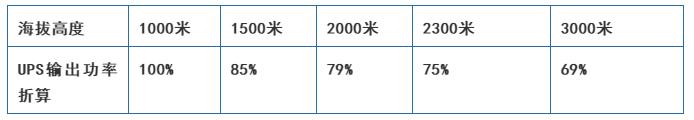 | 海拔高度 | 1000米 | 1500米 | 2000米 | 2300米 | 3000米 |
|---|---|---|---|---|---|
| UPS输出功率折算 | 100% | 85% | 79% | 75% | 69% |